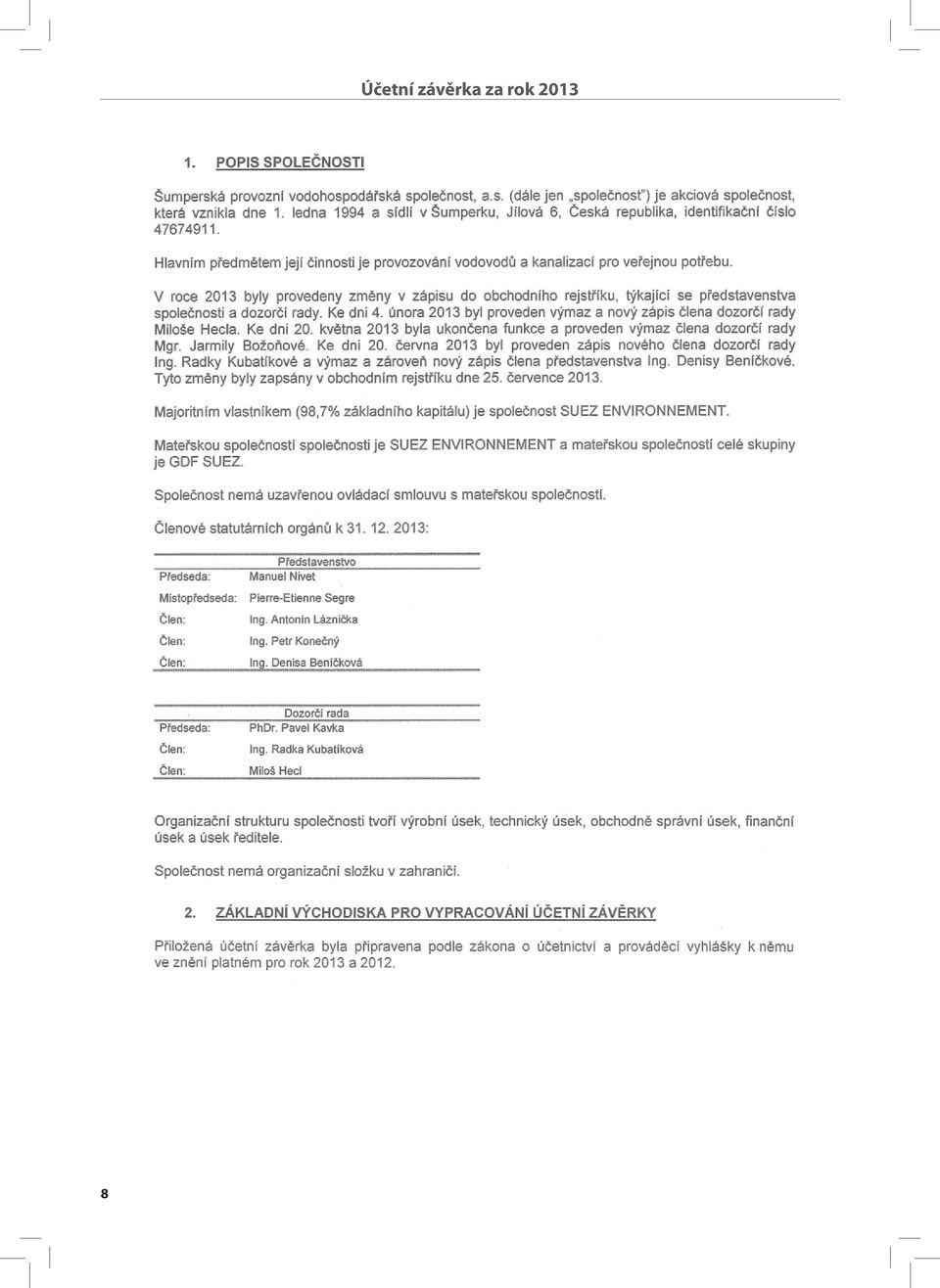 Účetní závěrka za rok 2013

1. POPIS SPOLEČNOSTI

Šumperská provozní vodohospodářská společnost, a.s. (dále jen „společnost") je akciová společnost, která vznikla dne 1. ledna 1994 a sídlí v Šumperku, Jílová 6, Česká republika, identifikační číslo 47674911.

Hlavním předmětem její činnosti je provozování vodovodů a kanalizací pro veřejnou potřebu.

V roce 2013 byly provedeny změny v zápisu do obchodního rejstříku, týkající se představenstva společnosti a dozorčí rady. Ke dni 4. února 2013 byl proveden výmaz a nový zápis člena dozorčí rady Miloše Hecla. Ke dni 20. května 2013 byla ukončena funkce a proveden výmaz člena dozorčí rady Mgr. Jarmily Božoňové. Ke dni 20. června 2013 byl proveden zápis nového člena dozorčí rady Ing. Radky Kubatíkové a výmaz a zároveň nový zápis člena představenstva Ing. Denisy Beníčkové. Tyto změny byly zapsány v obchodním rejstříku dne 25. července 2013.

Majoritním vlastníkem (98,7% základního kapitálu) je společnost SUEZ ENVIRONNEMENT.

Mateřskou společností společnosti je SUEZ ENVIRONNEMENT a mateřskou společností celé skupiny je GDF SUEZ.

Společnost nemá uzavřenou ovládací smlouvu s mateřskou společností.

Členové statutárních orgánů k 31. 12. 2013:

| | Představenstvo |
|---|---|
| Předseda: | Manuel Nivet |
| Místopředseda: | Pierre-Etienne Segre |
| Člen: | Ing. Antonín Láznička |
| Člen: | Ing. Petr Konečný |
| Člen: | Ing. Denisa Beníčková |

| | Dozorčí rada |
|---|---|
| Předseda: | PhDr. Pavel Kavka |
| Člen: | Ing. Radka Kubatíková |
| Člen: | Miloš Hecl |

Organizační strukturu společnosti tvoří výrobní úsek, technický úsek, obchodně správní úsek, finanční úsek a úsek ředitele.

Společnost nemá organizační složku v zahraničí.

2. ZÁKLADNÍ VÝCHODISKA PRO VYPRACOVÁNÍ ÚČETNÍ ZÁVĚRKY

Přiložená účetní závěrka byla připravena podle zákona o účetnictví a prováděcí vyhlášky k němu ve znění platném pro rok 2013 a 2012.

8